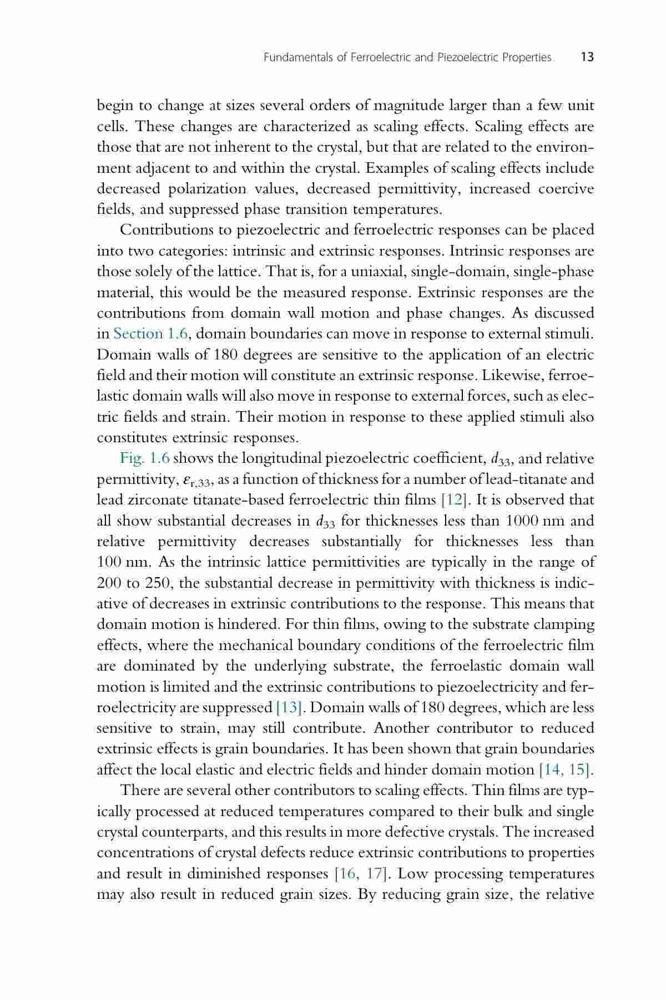 Fundamentals of Ferroelectric and Piezoelectric Properties 13

begin to change at sizes several orders of magnitude larger than a few unit cells. These changes are characterized as scaling effects. Scaling effects are those that are not inherent to the crystal, but that are related to the environment adjacent to and within the crystal. Examples of scaling effects include decreased polarization values, decreased permittivity, increased coercive fields, and suppressed phase transition temperatures.

Contributions to piezoelectric and ferroelectric responses can be placed into two categories: intrinsic and extrinsic responses. Intrinsic responses are those solely of the lattice. That is, for a uniaxial, single-domain, single-phase material, this would be the measured response. Extrinsic responses are the contributions from domain wall motion and phase changes. As discussed in Section 1.6, domain boundaries can move in response to external stimuli. Domain walls of 180 degrees are sensitive to the application of an electric field and their motion will constitute an extrinsic response. Likewise, ferroelastic domain walls will also move in response to external forces, such as electric fields and strain. Their motion in response to these applied stimuli also constitutes extrinsic responses.

Fig. 1.6 shows the longitudinal piezoelectric coefficient, $d_{33}$, and relative permittivity, $\varepsilon_{r,33}$, as a function of thickness for a number of lead-titanate and lead zirconate titanate-based ferroelectric thin films [12]. It is observed that all show substantial decreases in $d_{33}$ for thicknesses less than 1000 nm and relative permittivity decreases substantially for thicknesses less than 100 nm. As the intrinsic lattice permittivities are typically in the range of 200 to 250, the substantial decrease in permittivity with thickness is indicative of decreases in extrinsic contributions to the response. This means that domain motion is hindered. For thin films, owing to the substrate clamping effects, where the mechanical boundary conditions of the ferroelectric film are dominated by the underlying substrate, the ferroelastic domain wall motion is limited and the extrinsic contributions to piezoelectricity and ferroelectricity are suppressed [13]. Domain walls of 180 degrees, which are less sensitive to strain, may still contribute. Another contributor to reduced extrinsic effects is grain boundaries. It has been shown that grain boundaries affect the local elastic and electric fields and hinder domain motion [14, 15].

There are several other contributors to scaling effects. Thin films are typically processed at reduced temperatures compared to their bulk and single crystal counterparts, and this results in more defective crystals. The increased concentrations of crystal defects reduce extrinsic contributions to properties and result in diminished responses [16, 17]. Low processing temperatures may also result in reduced grain sizes. By reducing grain size, the relative